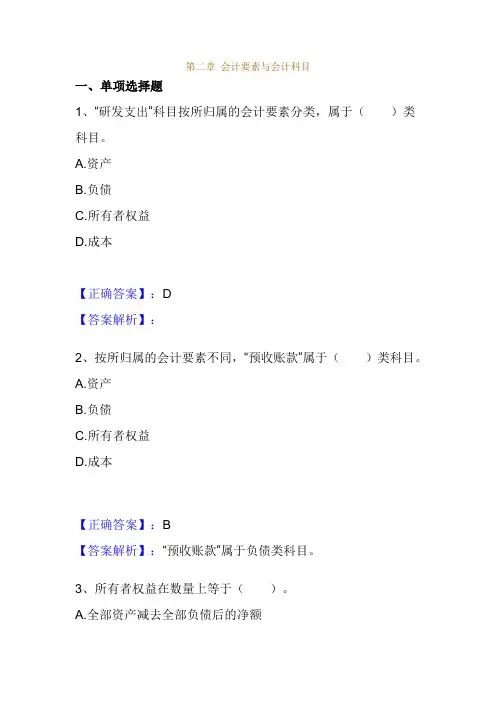 第二章 会计要素与会计科目

一、单项选择题

1、"研发支出"科目按所归属的会计要素分类，属于（　　）类科目。

A.资产

B.负债

C.所有者权益

D.成本

【正确答案】：D

【答案解析】：

2、按所归属的会计要素不同，"预收账款"属于（　　）类科目。

A.资产

B.负债

C.所有者权益

D.成本

【正确答案】：B

【答案解析】："预收账款"属于负债类科目。

3、所有者权益在数量上等于（　　）。

A.全部资产减去全部负债后的净额